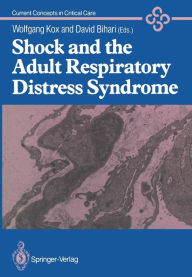 Current Concepts in Critical Care

Wolfgang Kox and David Bihari (Eds.)

Shock and the Adult Respiratory Distress Syndrome

Springer-Verlag